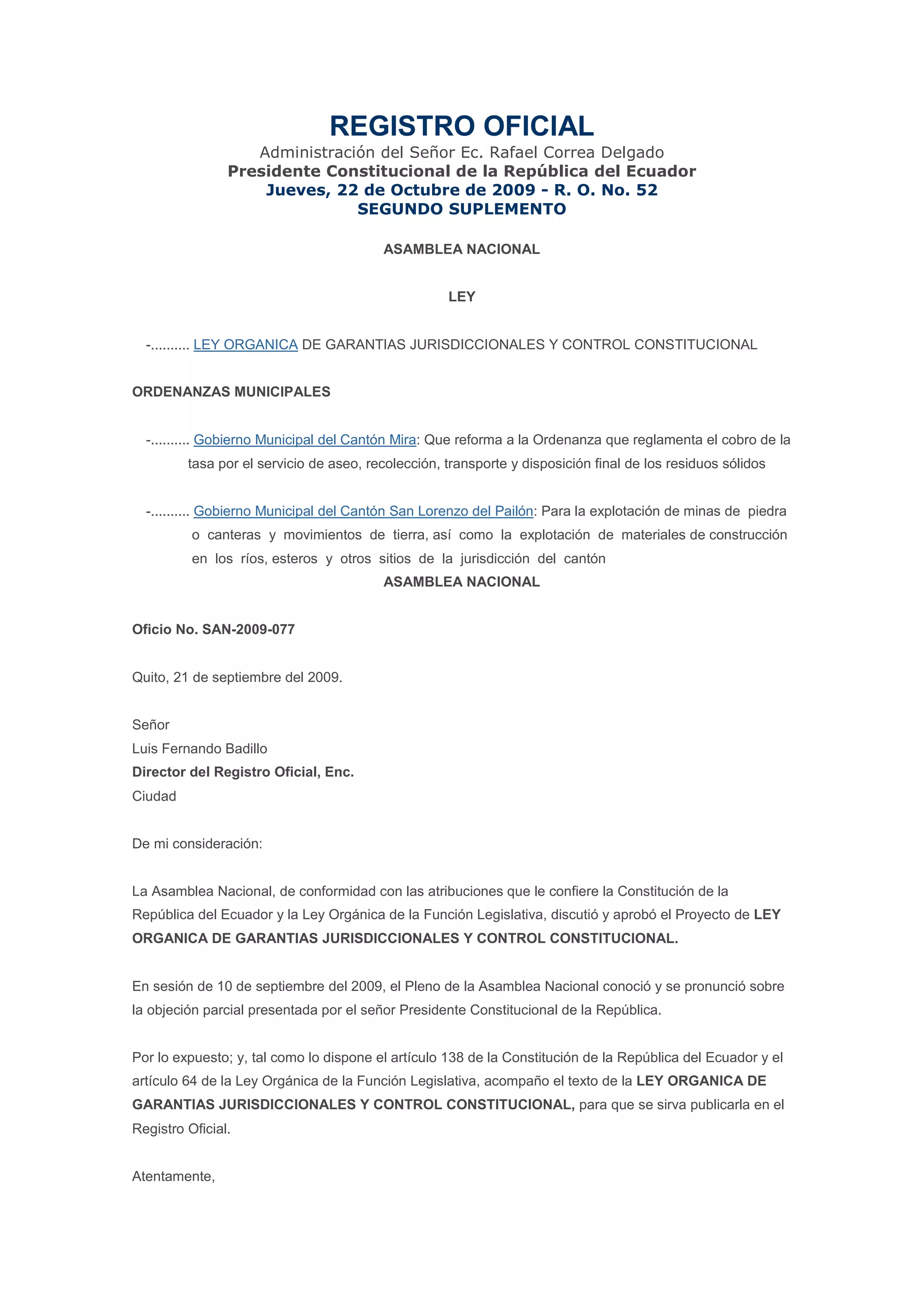 REGISTRO OFICIAL
Administración del Señor Ec. Rafael Correa Delgado
Presidente Constitucional de la República del Ecuador
Jueves, 22 de Octubre de 2009 - R. O. No. 52
SEGUNDO SUPLEMENTO

ASAMBLEA NACIONAL

LEY

-.......... LEY ORGANICA DE GARANTIAS JURISDICCIONALES Y CONTROL CONSTITUCIONAL

ORDENANZAS MUNICIPALES

-.......... Gobierno Municipal del Cantón Mira: Que reforma a la Ordenanza que reglamenta el cobro de la tasa por el servicio de aseo, recolección, transporte y disposición final de los residuos sólidos

-.......... Gobierno Municipal del Cantón San Lorenzo del Pailón: Para la explotación de minas de piedra o canteras y movimientos de tierra, así como la explotación de materiales de construcción en los ríos, esteros y otros sitios de la jurisdicción del cantón

ASAMBLEA NACIONAL

Oficio No. SAN-2009-077

Quito, 21 de septiembre del 2009.

Señor
Luis Fernando Badillo
Director del Registro Oficial, Enc.
Ciudad

De mi consideración:

La Asamblea Nacional, de conformidad con las atribuciones que le confiere la Constitución de la República del Ecuador y la Ley Orgánica de la Función Legislativa, discutió y aprobó el Proyecto de LEY ORGANICA DE GARANTIAS JURISDICCIONALES Y CONTROL CONSTITUCIONAL.

En sesión de 10 de septiembre del 2009, el Pleno de la Asamblea Nacional conoció y se pronunció sobre la objeción parcial presentada por el señor Presidente Constitucional de la República.

Por lo expuesto; y, tal como lo dispone el artículo 138 de la Constitución de la República del Ecuador y el artículo 64 de la Ley Orgánica de la Función Legislativa, acompaño el texto de la LEY ORGANICA DE GARANTIAS JURISDICCIONALES Y CONTROL CONSTITUCIONAL, para que se sirva publicarla en el Registro Oficial.

Atentamente,